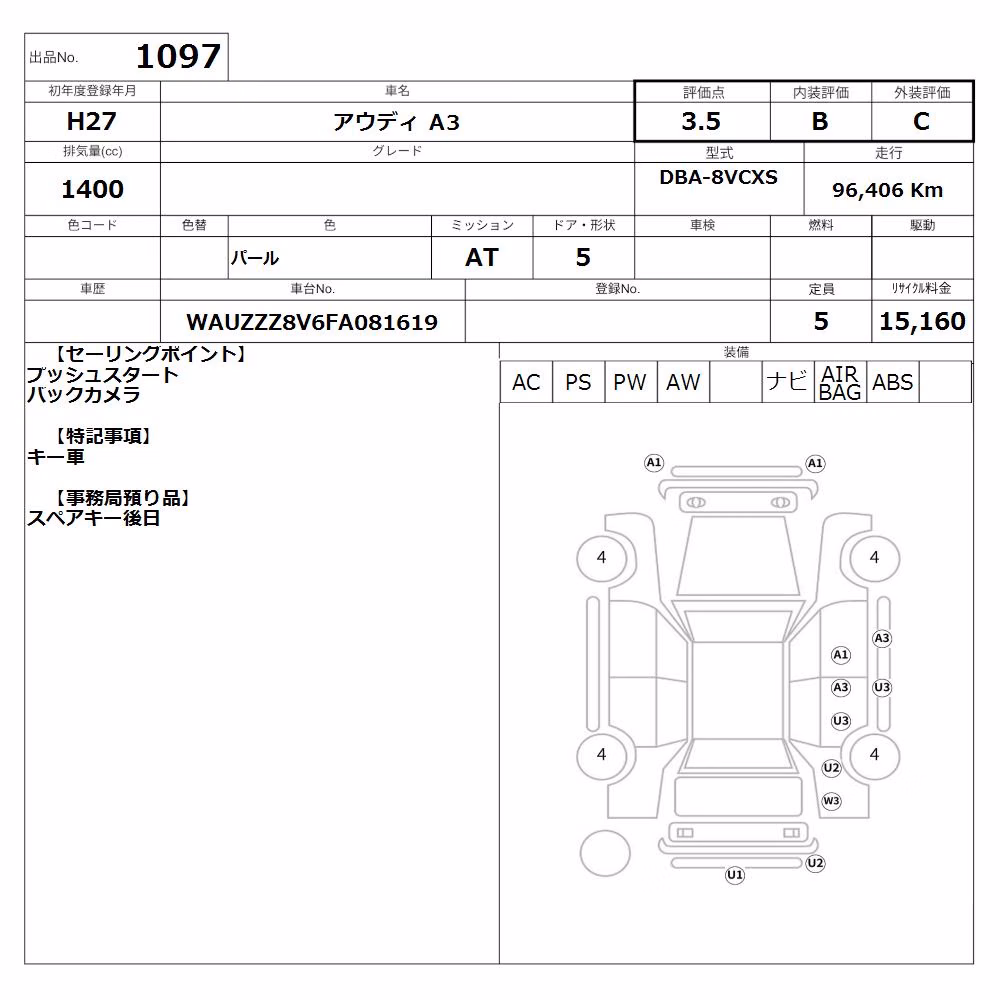 出品No. 1097

| 初年度登録年月 | 車名 | 評価点 | 内装評価 | 外装評価 |
|---|---|---|---|---|
| H27 | アウディ A3 | 3.5 | B | C |

| 排気量(cc) | グレード | 型式 | 走行 |
|---|---|---|---|
| 1400 | | DBA-8VCXS | 96,406 Km |

| 色コード | 色替 | 色 | ミッション | ドア・形状 | 車検 | 燃料 | 駆動 |
|---|---|---|---|---|---|---|---|
| | | パール | AT | 5 | | | |

| 車歴 | 車台No. | 登録No. | 定員 | リサイクル料金 |
|---|---|---|---|---|
| | WAUZZZ8V6FA081619 | | 5 | 15,160 |

【セーリングポイント】
プッシュスタート
バックカメラ

【特記事項】
キー車

【事務局預り品】
スペアキー後日

装備

| AC | PS | PW | AW | | ナビ | AIR BAG | ABS | |
|---|---|---|---|---|---|---|---|---|

A1 A1
4 4
A3
A1
A3 U3
U3
4 4
U2
W3
U2
U1